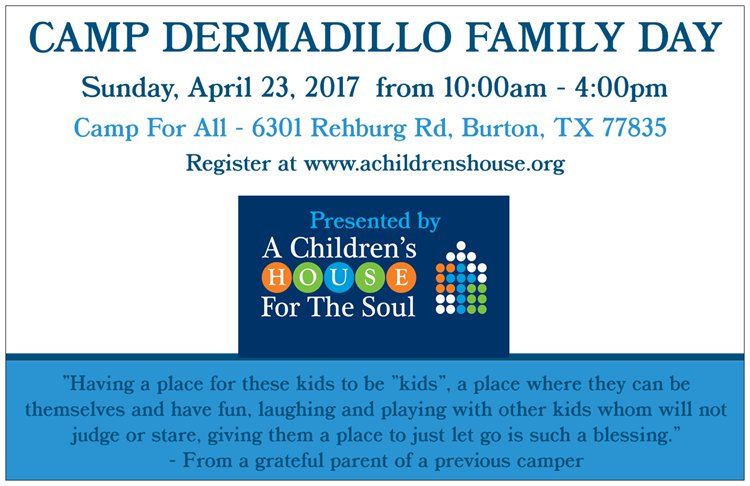 CAMP DERMADILLO FAMILY DAY

Sunday, April 23, 2017 from 10:00am - 4:00pm

Camp For All - 6301 Rehburg Rd, Burton, TX 77835

Register at www.achildrenshouse.org

Presented by
A Children's
HOUSE
For The Soul

"Having a place for these kids to be "kids", a place where they can be themselves and have fun, laughing and playing with other kids whom will not judge or stare, giving them a place to just let go is such a blessing."
- From a grateful parent of a previous camper